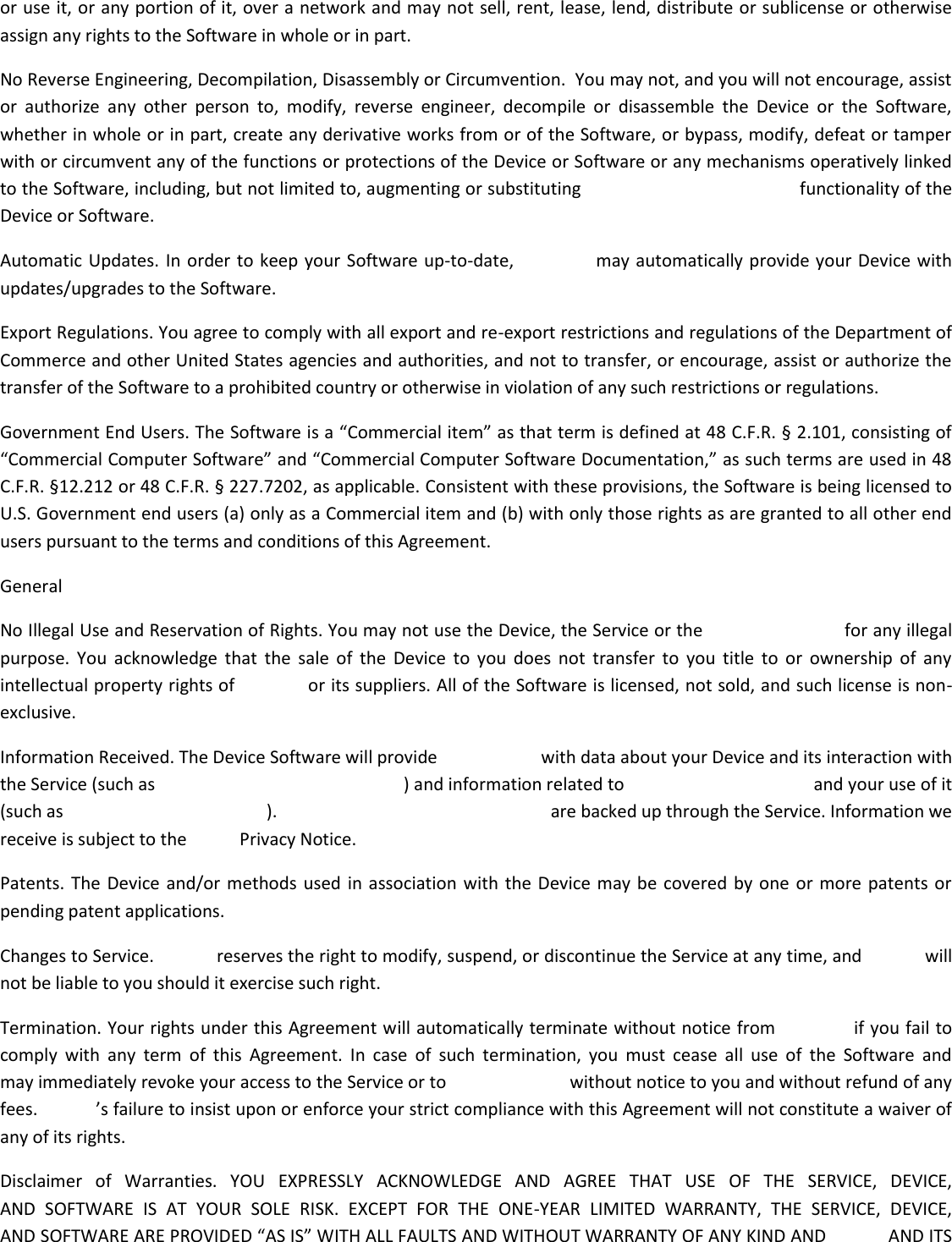 or use it, or any portion of it, over a network and may not sell, rent, lease, lend, distribute or sublicense or otherwise assign any rights to the Software in whole or in part.

No Reverse Engineering, Decompilation, Disassembly or Circumvention. You may not, and you will not encourage, assist or authorize any other person to, modify, reverse engineer, decompile or disassemble the Device or the Software, whether in whole or in part, create any derivative works from or of the Software, or bypass, modify, defeat or tamper with or circumvent any of the functions or protections of the Device or Software or any mechanisms operatively linked to the Software, including, but not limited to, augmenting or substituting functionality of the Device or Software.

Automatic Updates. In order to keep your Software up-to-date, may automatically provide your Device with updates/upgrades to the Software.

Export Regulations. You agree to comply with all export and re-export restrictions and regulations of the Department of Commerce and other United States agencies and authorities, and not to transfer, or encourage, assist or authorize the transfer of the Software to a prohibited country or otherwise in violation of any such restrictions or regulations.

Government End Users. The Software is a “Commercial item” as that term is defined at 48 C.F.R. § 2.101, consisting of “Commercial Computer Software” and “Commercial Computer Software Documentation,” as such terms are used in 48 C.F.R. §12.212 or 48 C.F.R. § 227.7202, as applicable. Consistent with these provisions, the Software is being licensed to U.S. Government end users (a) only as a Commercial item and (b) with only those rights as are granted to all other end users pursuant to the terms and conditions of this Agreement.

General

No Illegal Use and Reservation of Rights. You may not use the Device, the Service or the for any illegal purpose. You acknowledge that the sale of the Device to you does not transfer to you title to or ownership of any intellectual property rights of or its suppliers. All of the Software is licensed, not sold, and such license is non-exclusive.

Information Received. The Device Software will provide with data about your Device and its interaction with the Service (such as ) and information related to and your use of it (such as ). are backed up through the Service. Information we receive is subject to the Privacy Notice.

Patents. The Device and/or methods used in association with the Device may be covered by one or more patents or pending patent applications.

Changes to Service. reserves the right to modify, suspend, or discontinue the Service at any time, and will not be liable to you should it exercise such right.

Termination. Your rights under this Agreement will automatically terminate without notice from if you fail to comply with any term of this Agreement. In case of such termination, you must cease all use of the Software and may immediately revoke your access to the Service or to without notice to you and without refund of any fees. ’s failure to insist upon or enforce your strict compliance with this Agreement will not constitute a waiver of any of its rights.

Disclaimer of Warranties. YOU EXPRESSLY ACKNOWLEDGE AND AGREE THAT USE OF THE SERVICE, DEVICE, AND SOFTWARE IS AT YOUR SOLE RISK. EXCEPT FOR THE ONE-YEAR LIMITED WARRANTY, THE SERVICE, DEVICE, AND SOFTWARE ARE PROVIDED “AS IS” WITH ALL FAULTS AND WITHOUT WARRANTY OF ANY KIND AND AND ITS